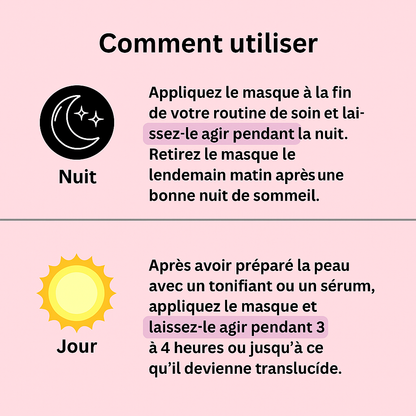 Comment utiliser

Nuit

Appliquez le masque à la fin de votre routine de soin et laissez-le agir pendant la nuit. Retirez le masque le lendemain matin après une bonne nuit de sommeil.

Jour

Après avoir préparé la peau avec un tonifiant ou un sérum, appliquez le masque et laissez-le agir pendant 3 à 4 heures ou jusqu'à ce qu'il devienne translucíde.